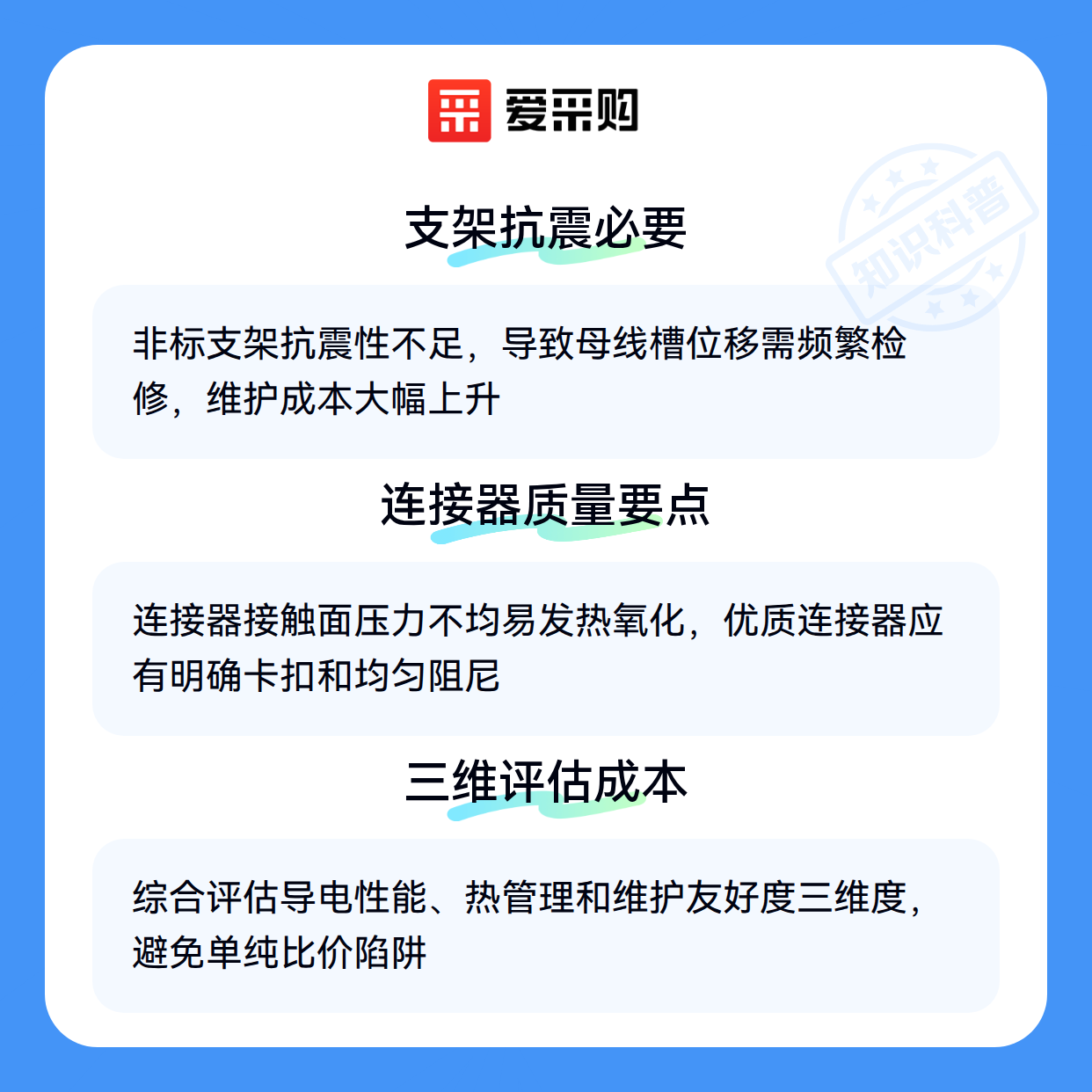 爱采购

支架抗震必要

非标支架抗震性不足，导致母线槽位移需频繁检修，维护成本大幅上升

连接器质量要点

连接器接触面压力不均易发热氧化，优质连接器应有明确卡扣和均匀阻尼

三维评估成本

综合评估导电性能、热管理和维护友好度三维度，避免单纯比价陷阱

知识科普